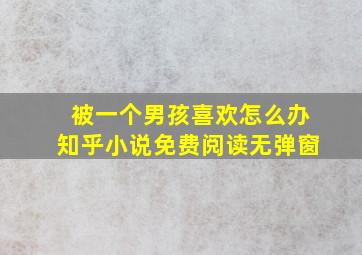 被一个男孩喜欢怎么办
知乎小说免费阅读无弹窗